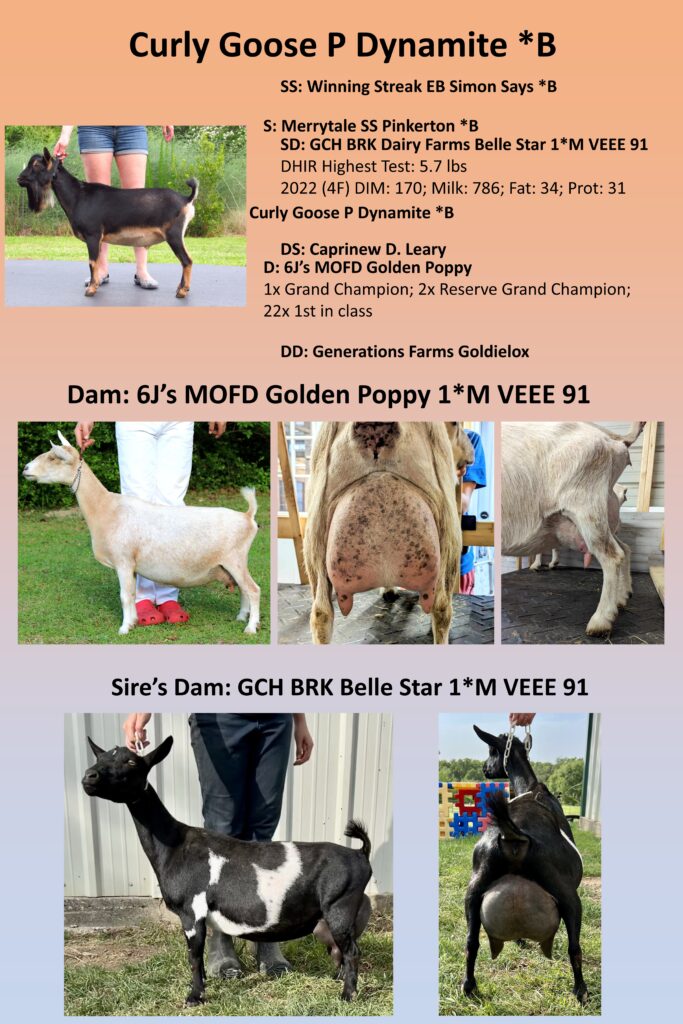 Curly Goose P Dynamite *B

SS: Winning Streak EB Simon Says *B

S: Merrytale SS Pinkerton *B

SD: GCH BRK Dairy Farms Belle Star 1*M VEEE 91

DHIR Highest Test: 5.7 lbs

2022 (4F) DIM: 170; Milk: 786; Fat: 34; Prot: 31

Curly Goose P Dynamite *B

DS: Caprinew D. Leary

D: 6J's MOFD Golden Poppy

1x Grand Champion; 2x Reserve Grand Champion; 22x 1st in class

DD: Generations Farms Goldielox

Dam: 6J's MOFD Golden Poppy 1*M VEEE 91

Sire's Dam: GCH BRK Belle Star 1*M VEEE 91